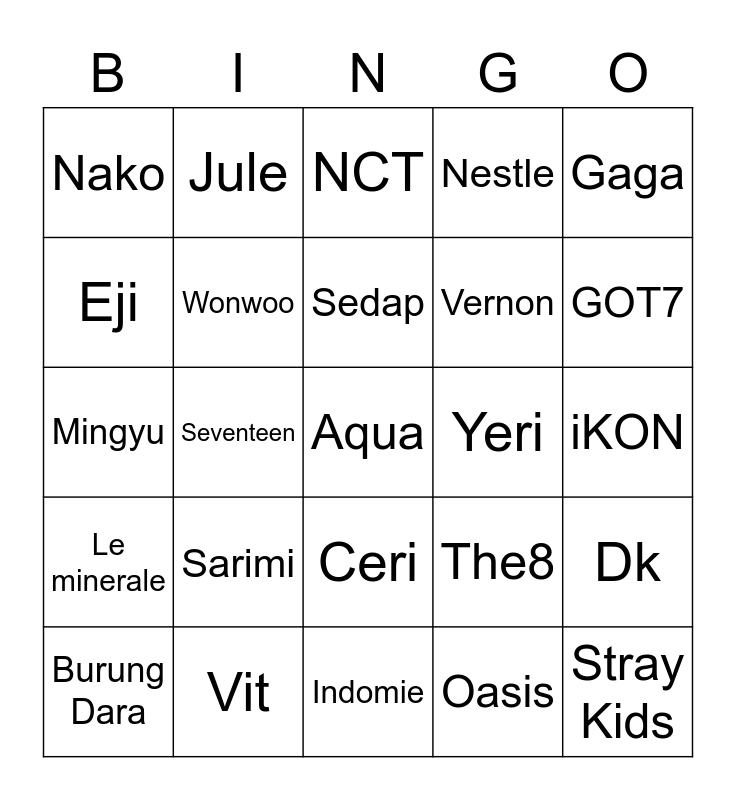 | B | I | N | G | O |
|---|---|---|---|---|
| Nako | Jule | NCT | Nestle | Gaga |
| Eji | Wonwoo | Sedap | Vernon | GOT7 |
| Mingyu | Seventeen | Aqua | Yeri | iKON |
| Le minerale | Sarimi | Ceri | The8 | Dk |
| Burung Dara | Vit | Indomie | Oasis | Stray Kids |